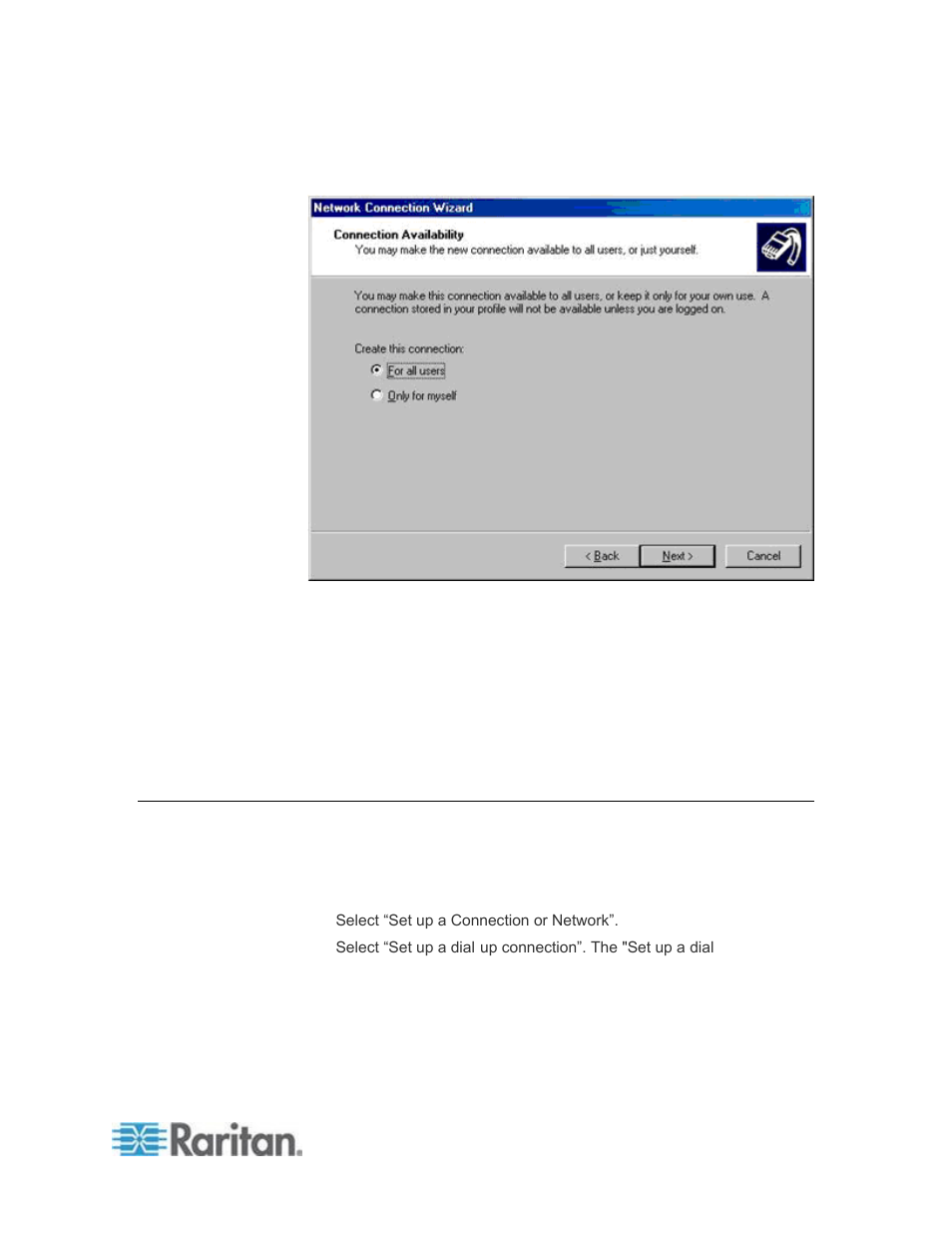 Network Connection Wizard

Connection Availability
You may make the new connection available to all users, or just yourself.

You may make this connection available to all users, or keep it only for your own use. A connection stored in your profile will not be available unless you are logged on.

Create this connection:

For all users

Only for myself

< Back

Next >

Cancel

Select “Set up a Connection or Network”.

Select “Set up a dial up connection”. The "Set up a dial

Raritan.